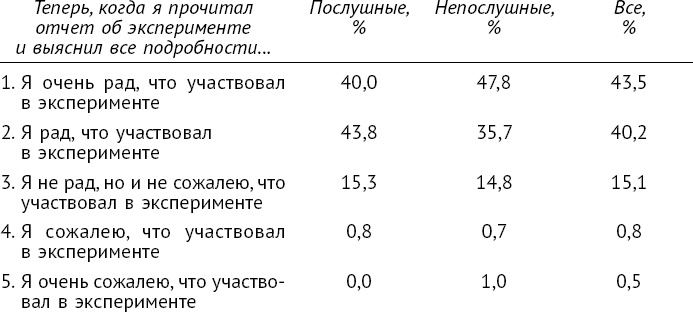 | Теперь, когда я прочитал отчет об эксперименте и выяснил все подробности... | Послушные, % | Непослушные, % | Все, % |
|---|---|---|---|
| 1. Я очень рад, что участвовал в эксперименте | 40,0 | 47,8 | 43,5 |
| 2. Я рад, что участвовал в эксперименте | 43,8 | 35,7 | 40,2 |
| 3. Я не рад, но и не сожалею, что участвовал в эксперименте | 15,3 | 14,8 | 15,1 |
| 4. Я сожалею, что участвовал в эксперименте | 0,8 | 0,7 | 0,8 |
| 5. Я очень сожалею, что участвовал в эксперименте | 0,0 | 1,0 | 0,5 |